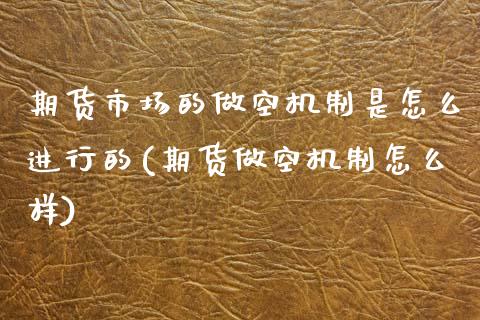 期货市场的做空机制是怎么进行的(期货做空机制怎么样)